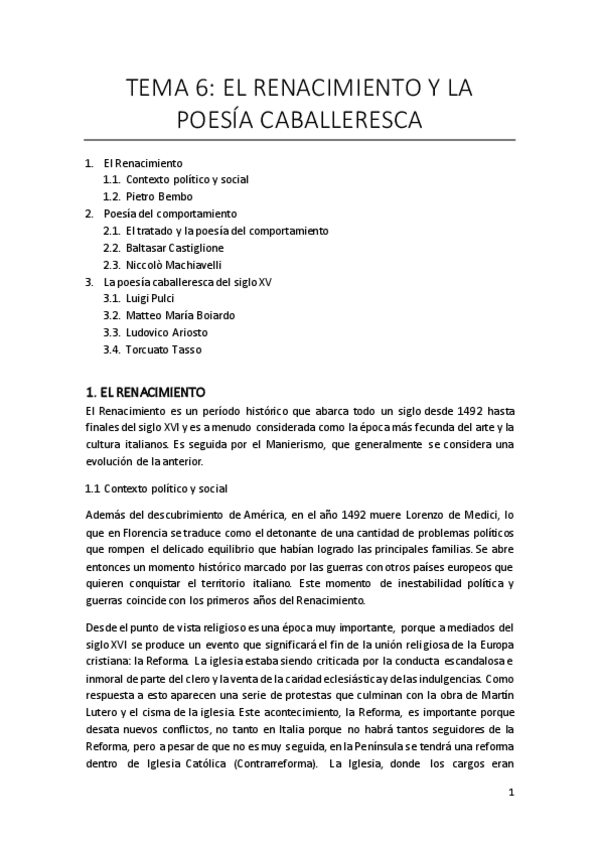 TEMA 6: EL RENACIMIENTO Y LA POESÍA CABALLERESCA

1. El Renacimiento
1.1. Contexto político y social
1.2. Pietro Bembo
2. Poesía del comportamiento
2.1. El tratado y la poesía del comportamiento
2.2. Baltasar Castiglione
2.3. Niccolò Machiavelli
3. La poesía caballeresca del siglo XV
3.1. Luigi Pulci
3.2. Matteo María Boiardo
3.3. Ludovico Ariosto
3.4. Torcuato Tasso

1. EL RENACIMIENTO

El Renacimiento es un período histórico que abarca todo un siglo desde 1492 hasta finales del siglo XVI y es a menudo considerada como la época más fecunda del arte y la cultura italianos. Es seguida por el Manierismo, que generalmente se considera una evolución de la anterior.

1.1 Contexto político y social

Además del descubrimiento de América, en el año 1492 muere Lorenzo de Medici, lo que en Florencia se traduce como el detonante de una cantidad de problemas políticos que rompen el delicado equilibrio que habían logrado las principales familias. Se abre entonces un momento histórico marcado por las guerras con otros países europeos que quieren conquistar el territorio italiano. Este momento de inestabilidad política y guerras coincide con los primeros años del Renacimiento.

Desde el punto de vista religioso es una época muy importante, porque a mediados del siglo XVI se produce un evento que significará el fin de la unión religiosa de la Europa cristiana: la Reforma. La iglesia estaba siendo criticada por la conducta escandalosa e inmoral de parte del clero y la venta de la caridad eclesiástica y de las indulgencias. Como respuesta a esto aparecen una serie de protestas que culminan con la obra de Martín Lutero y el cisma de la iglesia. Este acontecimiento, la Reforma, es importante porque desata nuevos conflictos, no tanto en Italia porque no habrá tantos seguidores de la Reforma, pero a pesar de que no es muy seguida, en la Península se tendrá una reforma dentro de Iglesia Católica (Contrarreforma). La Iglesia, donde los cargos eran

1